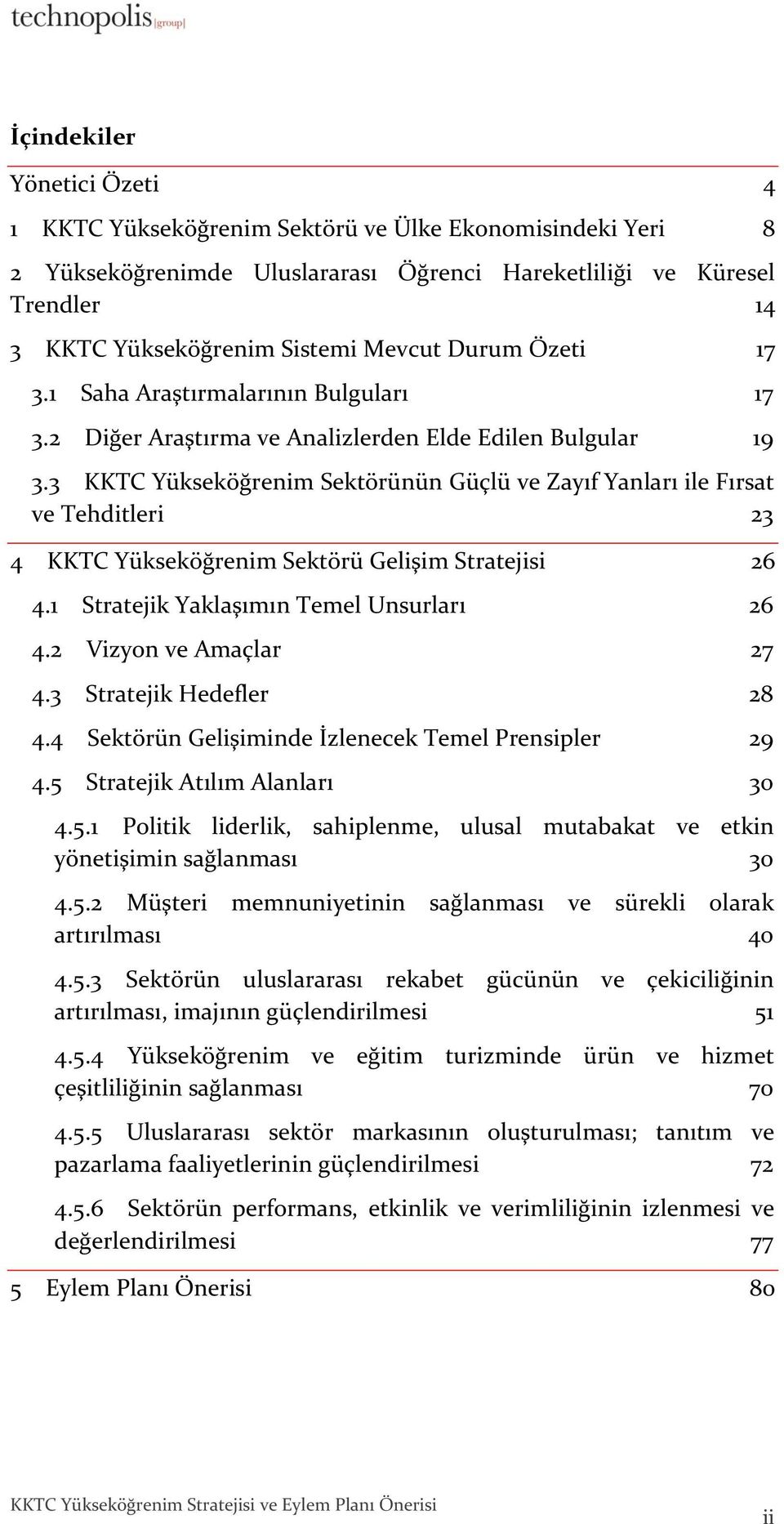 technopolis |group|

İçindekiler

Yönetici Özeti 4

1 KKTC Yükseköğrenim Sektörü ve Ülke Ekonomisindeki Yeri 8

2 Yükseköğrenimde Uluslararası Öğrenci Hareketliliği ve Küresel Trendler 14

3 KKTC Yükseköğrenim Sistemi Mevcut Durum Özeti 17

3.1 Saha Araştırmalarının Bulguları 17

3.2 Diğer Araştırma ve Analizlerden Elde Edilen Bulgular 19

3.3 KKTC Yükseköğrenim Sektörünün Güçlü ve Zayıf Yanları ile Fırsat ve Tehditleri 23

4 KKTC Yükseköğrenim Sektörü Gelişim Stratejisi 26

4.1 Stratejik Yaklaşımın Temel Unsurları 26

4.2 Vizyon ve Amaçlar 27

4.3 Stratejik Hedefler 28

4.4 Sektörün Gelişiminde İzlenecek Temel Prensipler 29

4.5 Stratejik Atılım Alanları 30

4.5.1 Politik liderlik, sahiplenme, ulusal mutabakat ve etkin yönetişimin sağlanması 30

4.5.2 Müşteri memnuniyetinin sağlanması ve sürekli olarak artırılması 40

4.5.3 Sektörün uluslararası rekabet gücünün ve çekiciliğinin artırılması, imajının güçlendirilmesi 51

4.5.4 Yükseköğrenim ve eğitim turizminde ürün ve hizmet çeşitliliğinin sağlanması 70

4.5.5 Uluslararası sektör markasının oluşturulması; tanıtım ve pazarlama faaliyetlerinin güçlendirilmesi 72

4.5.6 Sektörün performans, etkinlik ve verimliliğinin izlenmesi ve değerlendirilmesi 77

5 Eylem Planı Önerisi 80

KKTC Yükseköğrenim Stratejisi ve Eylem Planı Önerisi ii